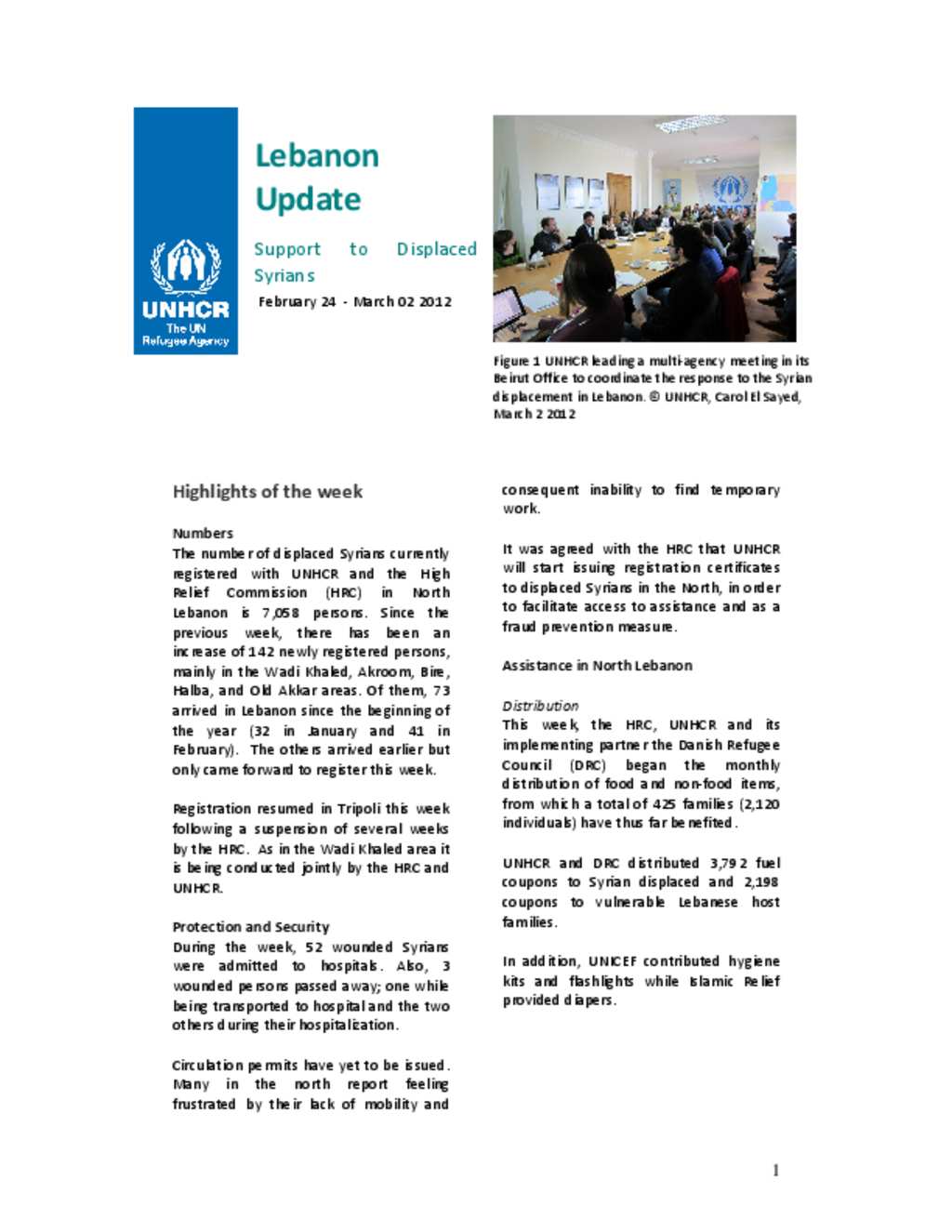 UNHCR
The UN Refugee Agency

Lebanon Update

Support to Displaced Syrians

February 24 - March 02 2012

Figure 1 UNHCR leading a multi-agency meeting in its Beirut Office to coordinate the response to the Syrian displacement in Lebanon. © UNHCR, Carol El Sayed, March 2 2012

Highlights of the week

Numbers
The number of displaced Syrians currently registered with UNHCR and the High Relief Commission (HRC) in North Lebanon is 7,058 persons. Since the previous week, there has been an increase of 142 newly registered persons, mainly in the Wadi Khaled, Akroom, Bire, Halba, and Old Akkar areas. Of them, 73 arrived in Lebanon since the beginning of the year (32 in January and 41 in February). The others arrived earlier but only came forward to register this week.

Registration resumed in Tripoli this week following a suspension of several weeks by the HRC. As in the Wadi Khaled area it is being conducted jointly by the HRC and UNHCR.

Protection and Security
During the week, 52 wounded Syrians were admitted to hospitals. Also, 3 wounded persons passed away; one while being transported to hospital and the two others during their hospitalization.

Circulation permits have yet to be issued. Many in the north report feeling frustrated by their lack of mobility and consequent inability to find temporary work.

It was agreed with the HRC that UNHCR will start issuing registration certificates to displaced Syrians in the North, in order to facilitate access to assistance and as a fraud prevention measure.

Assistance in North Lebanon

Distribution
This week, the HRC, UNHCR and its implementing partner the Danish Refugee Council (DRC) began the monthly distribution of food and non-food items, from which a total of 425 families (2,120 individuals) have thus far benefited.

UNHCR and DRC distributed 3,792 fuel coupons to Syrian displaced and 2,198 coupons to vulnerable Lebanese host families.

In addition, UNICEF contributed hygiene kits and flashlights while Islamic Relief provided diapers.

1